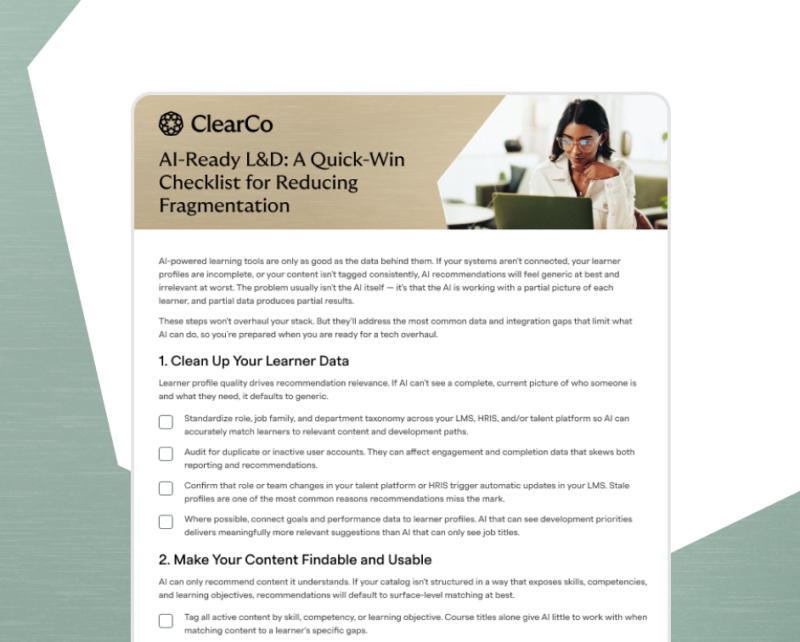 ClearCo

AI-Ready L&D: A Quick-Win Checklist for Reducing Fragmentation

AI-powered learning tools are only as good as the data behind them. If your systems aren't connected, your learner profiles are incomplete, or your content isn't tagged consistently, AI recommendations will feel generic at best and irrelevant at worst. The problem usually isn't the AI itself — it's that the AI is working with a partial picture of each learner, and partial data produces partial results.

These steps won't overhaul your stack. But they'll address the most common data and integration gaps that limit what AI can do, so you're prepared when you are ready for a tech overhaul.

1. Clean Up Your Learner Data

Learner profile quality drives recommendation relevance. If AI can't see a complete, current picture of who someone is and what they need, it defaults to generic.

Standardize role, job family, and department taxonomy across your LMS, HRIS, and/or talent platform so AI can accurately match learners to relevant content and development paths.

Audit for duplicate or inactive user accounts. They can affect engagement and completion data that skews both reporting and recommendations.

Confirm that role or team changes in your talent platform or HRIS trigger automatic updates in your LMS. Stale profiles are one of the most common reasons recommendations miss the mark.

Where possible, connect goals and performance data to learner profiles. AI that can see development priorities delivers meaningfully more relevant suggestions than AI that can only see job titles.

2. Make Your Content Findable and Usable

AI can only recommend content it understands. If your catalog isn't structured in a way that exposes skills, competencies, and learning objectives, recommendations will default to surface-level matching at best.

Tag all active content by skill, competency, or learning objective. Course titles alone give AI little to work with when matching content to a learner's specific gaps.